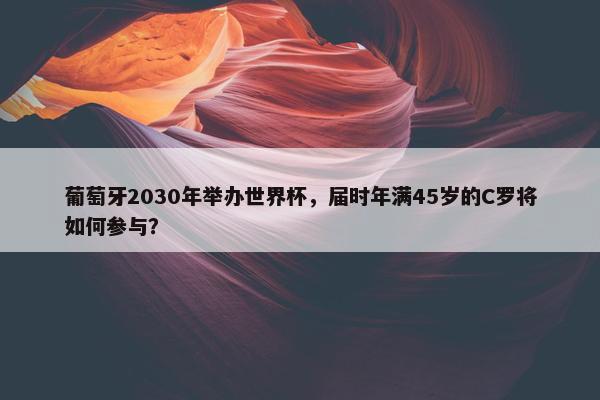 葡萄牙2030年举办世界杯，届时年满45岁的C罗将如何参与?